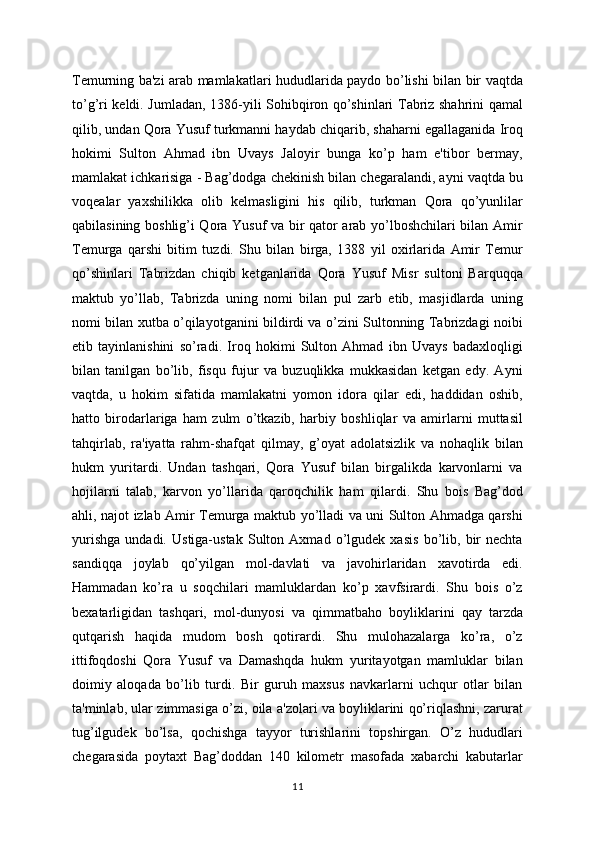 Temurning ba'zi arab mamlakatlari hududlarida paydo bo’lishi bilan bir vaqtda to’g’ri keldi. Jumladan, 1386-yili Sohibqiron qo’shinlari Tabriz shahrini qamal qilib, undan Qora Yusuf turkmanni haydab chiqarib, shaharni egallaganida Iroq hokimi Sulton Ahmad ibn Uvays Jaloyir bunga ko’p ham e'tibor bermay, mamlakat ichkarisiga - Bag’dodga chekinish bilan chegaralandi, ayni vaqtda bu voqealar yaxshilikka olib kelmasligini his qilib, turkman Qora qo’yunlilar qabilasining boshlig’i Qora Yusuf va bir qator arab yo’lboshchilari bilan Amir Temurga qarshi bitim tuzdi. Shu bilan birga, 1388 yil oxirlarida Amir Temur qo’shinlari Tabrizdan chiqib ketganlarida Qora Yusuf Misr sultoni Barquqqa maktub yo’llab, Tabrizda uning nomi bilan pul zarb etib, masjidlarda uning nomi bilan xutba o’qilayotganini bildirdi va o’zini Sultonning Tabrizdagi noibi etib tayinlanishini so’radi. Iroq hokimi Sulton Ahmad ibn Uvays badaxloqligi bilan tanilgan bo’lib, fisqu fujur va buzuqlikka mukkasidan ketgan edy. Ayni vaqtda, u hokim sifatida mamlakatni yomon idora qilar edi, haddidan oshib, hatto birodarlariga ham zulm o’tkazib, harbiy boshliqlar va amirlarni muttasil tahqirlab, ra'iyatta rahm-shafqat qilmay, g’oyat adolatsizlik va nohaqlik bilan hukm yuritardi. Undan tashqari, Qora Yusuf bilan birgalikda karvonlarni va hojilarni talab, karvon yo’llarida qaroqchilik ham qilardi. Shu bois Bag’dod ahli, najot izlab Amir Temurga maktub yo’lladi va uni Sulton Ahmadga qarshi yurishga undadi. Ustiga-ustak Sulton Axmad o’lgudek xasis bo’lib, bir nechta sandiqqa joylab qo’yilgan mol-davlati va javohirlaridan xavotirda edi. Hammadan ko’ra u soqchilari mamluklardan ko’p xavfsirardi. Shu bois o’z bexatarligidan tashqari, mol-dunyosi va qimmatbaho boyliklarini qay tarzda qutqarish haqida mudom bosh qotirardi. Shu mulohazalarga ko’ra, o’z ittifoqdoshi Qora Yusuf va Damashqda hukm yuritayotgan mamluklar bilan doimiy aloqada bo’lib turdi. Bir guruh maxsus navkarlarni uchqur otlar bilan ta'minlab, ular zimmasiga o’zi, oila a'zolari va boyliklarini qo’riqlashni, zarurat tug’ilgudek bo’lsa, qochishga tayyor turishlarini topshirgan. O’z hududlari chegarasida poytaxt Bag’doddan 140 kilometr masofada xabarchi kabutarlar

11